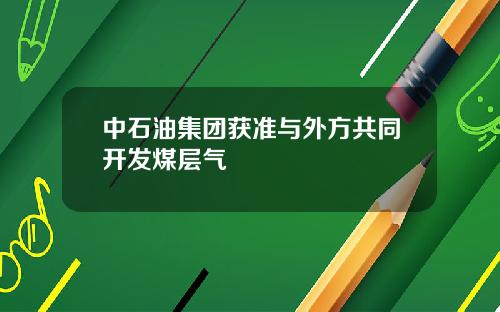 中石油集团获准与外方共同开发煤层气